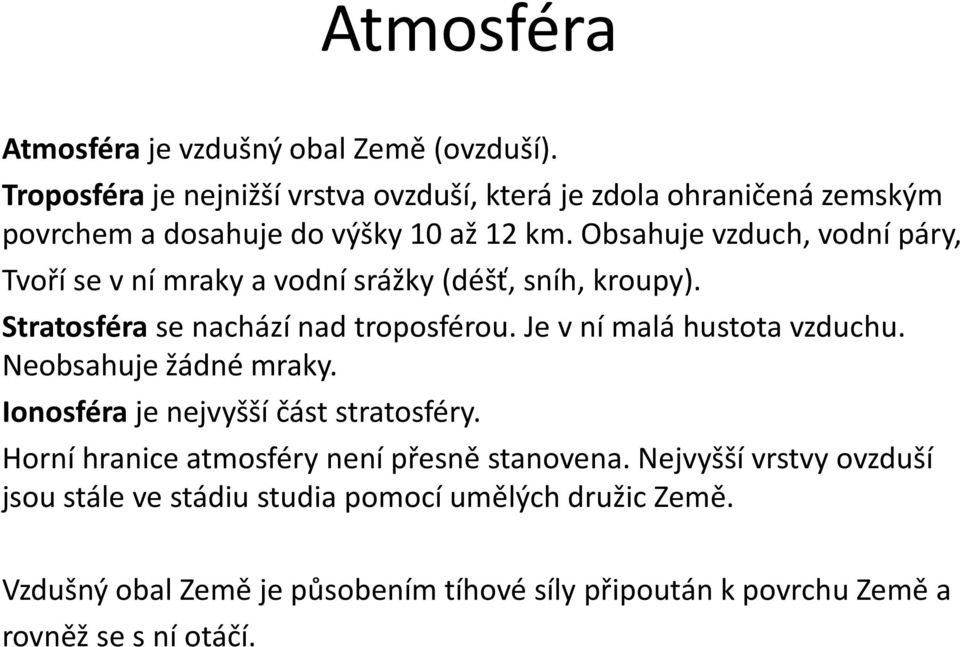 Atmosféra

Atmosféra je vzdušný obal Země (ovzduší).

Troposféra je nejnižší vrstva ovzduší, která je zdola ohraničená zemským povrchem a dosahuje do výšky 10 až 12 km. Obsahuje vzduch, vodní páry, Tvoří se v ní mraky a vodní srážky (déšť, sníh, kroupy).

Stratosféra se nachází nad troposférou. Je v ní malá hustota vzduchu. Neobsahuje žádné mraky.

Ionosféra je nejvyšší část stratosféry.

Horní hranice atmosféry není přesně stanovena. Nejvyšší vrstvy ovzduší jsou stále ve stádiu studia pomocí umělých družic Země.

Vzdušný obal Země je působením tíhové síly připoután k povrchu Země a rovněž se s ní otáčí.